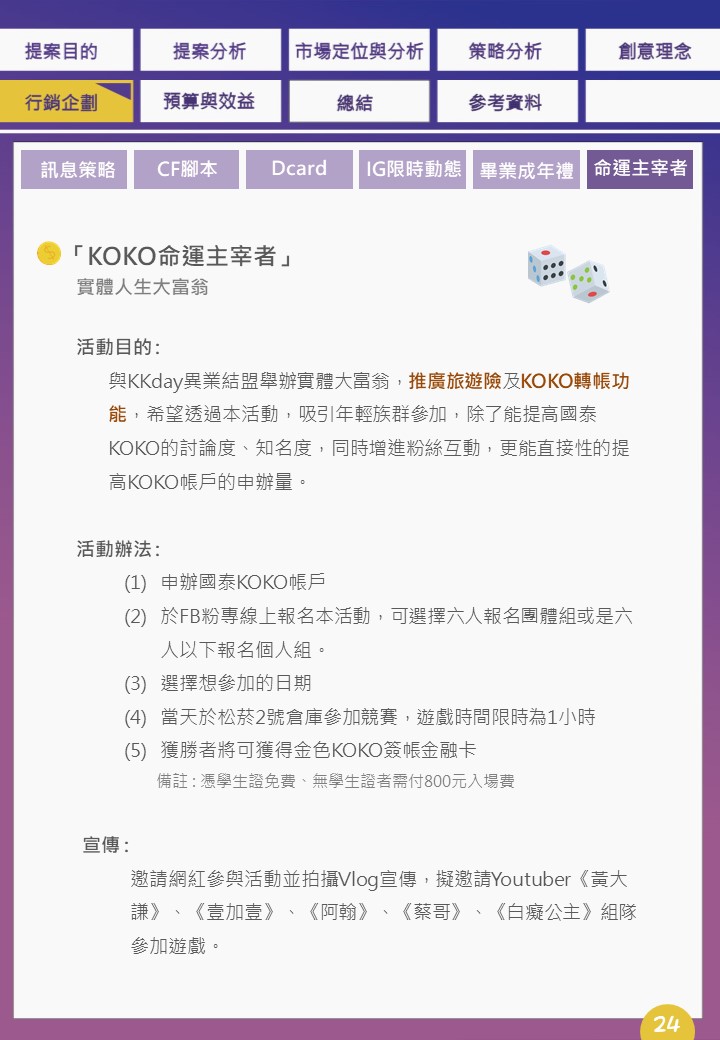 提案目的
提案分析
市場定位與分析
策略分析
創意理念
行銷企劃
預算與效益
總結
參考資料

訊息策略
CF腳本
Dcard
IG限時動態
畢業成年禮
命運主宰者

「KOKO命運主宰者」
實體人生大富翁

活動目的:
與KKday異業結盟舉辦實體大富翁，推廣旅遊險及KOKO轉帳功能，希望透過本活動，吸引年輕族群參加，除了能提高國泰KOKO的討論度、知名度，同時增進粉絲互動，更能直接性的提高KOKO帳戶的申辦量。

活動辦法:
(1) 申辦國泰KOKO帳戶
(2) 於FB粉專線上報名本活動，可選擇六人報名團體組或是六人以下報名個人組。
(3) 選擇想參加的日期
(4) 當天於松菸2號倉庫參加競賽，遊戲時間限時為1小時
(5) 獲勝者將可獲得金色KOKO簽帳金融卡
備註:憑學生證免費、無學生證者需付800元入場費

宣傳:
邀請網紅參與活動並拍攝Vlog宣傳，擬邀請Youtuber《黃大謙》、《壹加壹》、《阿翰》、《蔡哥》、《白癡公主》組隊參加遊戲。

24